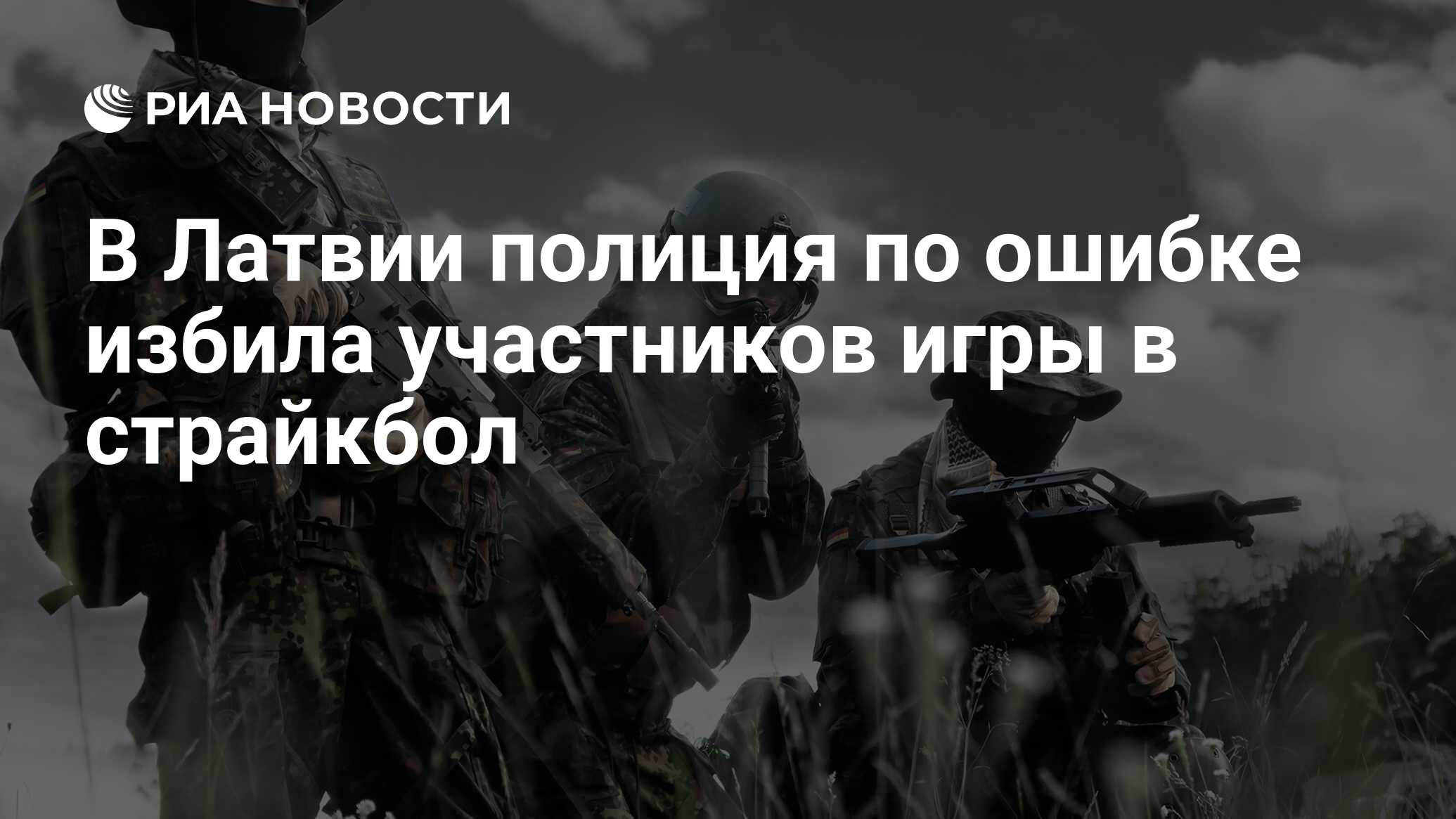 РИА НОВОСТИ

В Латвии полиция по ошибке избила участников игры в страйкбол